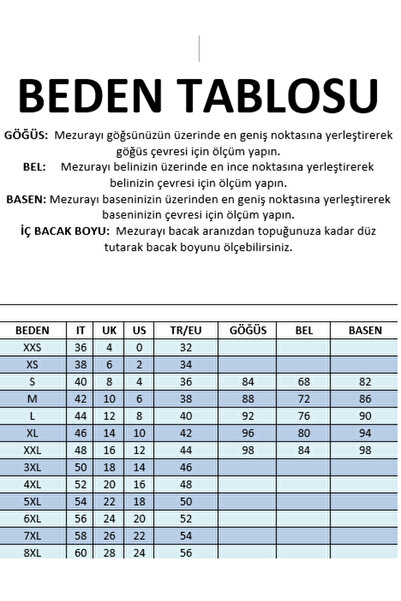 BEDEN TABLOSU

GÖĞÜS: Mezurayı göğsünüzün üzerinde en geniş noktasına yerleştirerek göğüs çevresi için ölçüm yapın.

BEL: Mezurayı belinizin üzerinde en ince noktasına yerleştirerek belinizin çevresi için ölçüm yapın.

BASEN: Mezurayı baseninizin üzerinden en geniş noktasına yerleştirerek baseninizin çevresi için ölçüm yapın.

İÇ BACAK BOYU: Mezurayı bacak aranızdan topuğunuza kadar düz tutarak bacak boyunu ölçebilirsiniz.

| BEDEN | IT | UK | US | TR/EU | GÖĞÜS | BEL | BASEN |
|---|---|---|---|---|---|---|---|
| XXS | 36 | 4 | 0 | 32 | | | |
| XS | 38 | 6 | 2 | 34 | | | |
| S | 40 | 8 | 4 | 36 | 84 | 68 | 82 |
| M | 42 | 10 | 6 | 38 | 88 | 72 | 86 |
| L | 44 | 12 | 8 | 40 | 92 | 76 | 90 |
| XL | 46 | 14 | 10 | 42 | 96 | 80 | 94 |
| XXL | 48 | 16 | 12 | 44 | 98 | 84 | 98 |
| 3XL | 50 | 18 | 14 | 46 | | | |
| 4XL | 52 | 20 | 16 | 48 | | | |
| 5XL | 54 | 22 | 18 | 50 | | | |
| 6XL | 56 | 24 | 20 | 52 | | | |
| 7XL | 58 | 26 | 22 | 54 | | | |
| 8XL | 60 | 28 | 24 | 56 | | | |